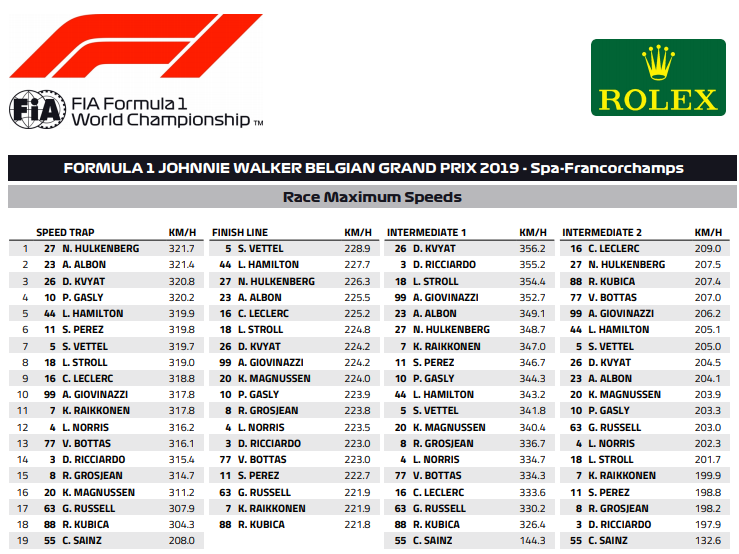 FIA Formula 1 World Championship™

ROLEX

FORMULA 1 JOHNNIE WALKER BELGIAN GRAND PRIX 2019 - Spa-Francorchamps

Race Maximum Speeds

| | | SPEED TRAP | KM/H |
|---|---|---|---|
| 1 | 27 | N. HULKENBERG | 321.7 |
| 2 | 23 | A. ALBON | 321.4 |
| 3 | 26 | D. KVYAT | 320.8 |
| 4 | 10 | P. GASLY | 320.2 |
| 5 | 44 | L. HAMILTON | 319.9 |
| 6 | 11 | S. PEREZ | 319.8 |
| 7 | 5 | S. VETTEL | 319.7 |
| 8 | 18 | L. STROLL | 319.0 |
| 9 | 16 | C. LECLERC | 318.8 |
| 10 | 99 | A. GIOVINAZZI | 317.8 |
| 11 | 7 | K. RAIKKONEN | 317.8 |
| 12 | 4 | L. NORRIS | 316.2 |
| 13 | 77 | V. BOTTAS | 316.1 |
| 14 | 3 | D. RICCIARDO | 315.4 |
| 15 | 8 | R. GROSJEAN | 314.7 |
| 16 | 20 | K. MAGNUSSEN | 311.2 |
| 17 | 63 | G. RUSSELL | 307.9 |
| 18 | 88 | R. KUBICA | 304.3 |
| 19 | 55 | C. SAINZ | 208.0 |

| | FINISH LINE | KM/H |
|---|---|---|
| 5 | S. VETTEL | 228.9 |
| 44 | L. HAMILTON | 227.7 |
| 27 | N. HULKENBERG | 226.3 |
| 23 | A. ALBON | 225.5 |
| 16 | C. LECLERC | 225.2 |
| 18 | L. STROLL | 224.8 |
| 26 | D. KVYAT | 224.2 |
| 99 | A. GIOVINAZZI | 224.2 |
| 20 | K. MAGNUSSEN | 224.0 |
| 10 | P. GASLY | 223.9 |
| 8 | R. GROSJEAN | 223.8 |
| 4 | L. NORRIS | 223.5 |
| 3 | D. RICCIARDO | 223.0 |
| 77 | V. BOTTAS | 223.0 |
| 11 | S. PEREZ | 222.7 |
| 63 | G. RUSSELL | 221.9 |
| 7 | K. RAIKKONEN | 221.9 |
| 88 | R. KUBICA | 221.8 |

| | INTERMEDIATE 1 | KM/H |
|---|---|---|
| 26 | D. KVYAT | 356.2 |
| 3 | D. RICCIARDO | 355.2 |
| 18 | L. STROLL | 354.4 |
| 99 | A. GIOVINAZZI | 352.7 |
| 23 | A. ALBON | 349.1 |
| 27 | N. HULKENBERG | 348.7 |
| 7 | K. RAIKKONEN | 347.0 |
| 11 | S. PEREZ | 346.7 |
| 10 | P. GASLY | 344.3 |
| 44 | L. HAMILTON | 343.2 |
| 5 | S. VETTEL | 341.8 |
| 20 | K. MAGNUSSEN | 340.4 |
| 8 | R. GROSJEAN | 336.7 |
| 4 | L. NORRIS | 334.7 |
| 77 | V. BOTTAS | 334.3 |
| 16 | C. LECLERC | 333.6 |
| 63 | G. RUSSELL | 330.2 |
| 88 | R. KUBICA | 326.4 |
| 55 | C. SAINZ | 144.3 |

| | INTERMEDIATE 2 | KM/H |
|---|---|---|
| 16 | C. LECLERC | 209.0 |
| 27 | N. HULKENBERG | 207.5 |
| 88 | R. KUBICA | 207.4 |
| 77 | V. BOTTAS | 207.0 |
| 99 | A. GIOVINAZZI | 206.2 |
| 44 | L. HAMILTON | 205.1 |
| 5 | S. VETTEL | 205.0 |
| 26 | D. KVYAT | 204.5 |
| 23 | A. ALBON | 204.1 |
| 20 | K. MAGNUSSEN | 203.9 |
| 10 | P. GASLY | 203.3 |
| 63 | G. RUSSELL | 203.0 |
| 4 | L. NORRIS | 202.3 |
| 18 | L. STROLL | 201.7 |
| 7 | K. RAIKKONEN | 199.9 |
| 11 | S. PEREZ | 198.8 |
| 8 | R. GROSJEAN | 198.2 |
| 3 | D. RICCIARDO | 197.9 |
| 55 | C. SAINZ | 132.6 |